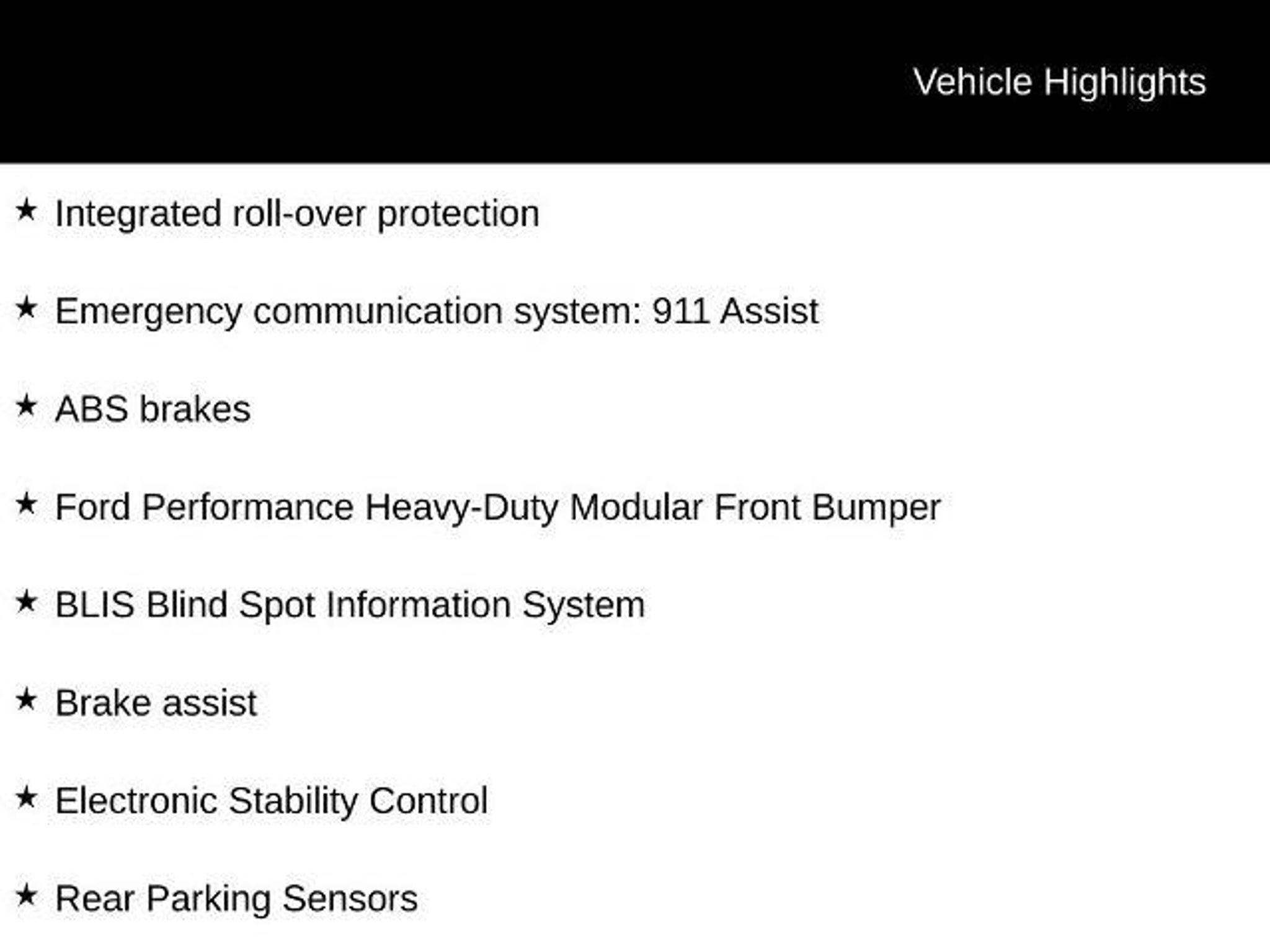 Vehicle Highlights

★ Integrated roll-over protection

★ Emergency communication system: 911 Assist

★ ABS brakes

★ Ford Performance Heavy-Duty Modular Front Bumper

★ BLIS Blind Spot Information System

★ Brake assist

★ Electronic Stability Control

★ Rear Parking Sensors